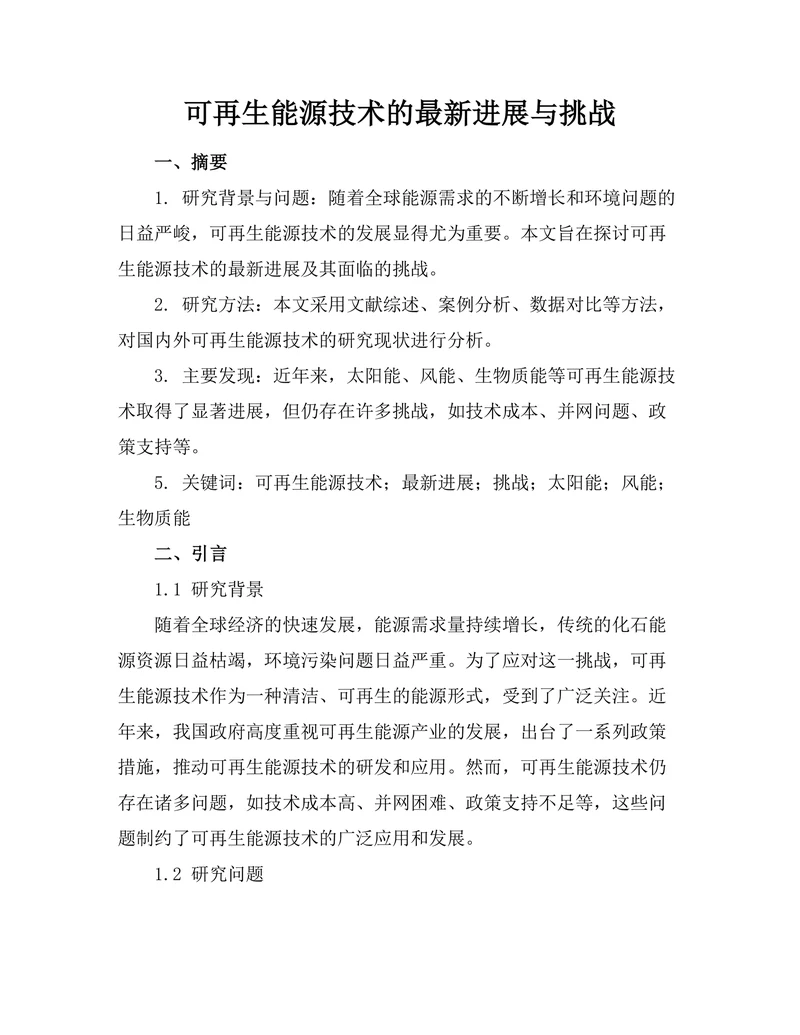 可再生能源技术的最新进展与挑战

一、摘要

1. 研究背景与问题：随着全球能源需求的不断增长和环境问题的日益严峻，可再生能源技术的发展显得尤为重要。本文旨在探讨可再生能源技术的最新进展及其面临的挑战。

2. 研究方法：本文采用文献综述、案例分析、数据对比等方法，对国内外可再生能源技术的研究现状进行分析。

3. 主要发现：近年来，太阳能、风能、生物质能等可再生能源技术取得了显著进展，但仍存在许多挑战，如技术成本、并网问题、政策支持等。

5. 关键词：可再生能源技术；最新进展；挑战；太阳能；风能；生物质能

二、引言

1.1 研究背景

随着全球经济的快速发展，能源需求量持续增长，传统的化石能源资源日益枯竭，环境污染问题日益严重。为了应对这一挑战，可再生能源技术作为一种清洁、可再生的能源形式，受到了广泛关注。近年来，我国政府高度重视可再生能源产业的发展，出台了一系列政策措施，推动可再生能源技术的研发和应用。然而，可再生能源技术仍存在诸多问题，如技术成本高、并网困难、政策支持不足等，这些问题制约了可再生能源技术的广泛应用和发展。

1.2 研究问题